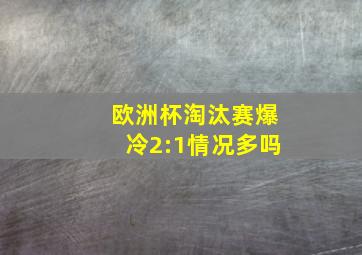 欧洲杯淘汰赛爆冷2:1情况多吗